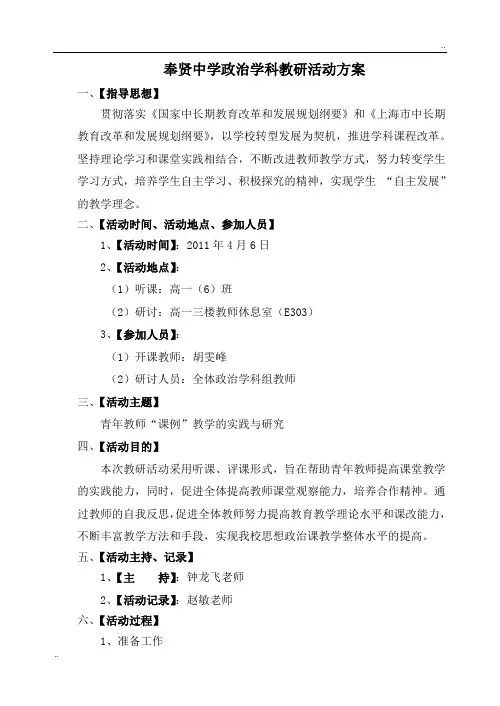 ..

奉贤中学政治学科教研活动方案

一、【指导思想】

贯彻落实《国家中长期教育改革和发展规划纲要》和《上海市中长期教育改革和发展规划纲要》，以学校转型发展为契机，推进学科课程改革。坚持理论学习和课堂实践相结合，不断改进教师教学方式，努力转变学生学习方式，培养学生自主学习、积极探究的精神，实现学生 “自主发展”的教学理念。

二、【活动时间、活动地点、参加人员】

1、【活动时间】：2011 年 4 月 6 日

2、【活动地点】：

（1）听课：高一（6）班

（2）研讨：高一三楼教师休息室（E303）

3、【参加人员】：

（1）开课教师：胡雯峰

（2）研讨人员：全体政治学科组教师

三、【活动主题】

青年教师“课例”教学的实践与研究

四、【活动目的】

本次教研活动采用听课、评课形式，旨在帮助青年教师提高课堂教学的实践能力，同时，促进全体提高教师课堂观察能力，培养合作精神。通过教师的自我反思，促进全体教师努力提高教育教学理论水平和课改能力，不断丰富教学方法和手段，实现我校思想政治课教学整体水平的提高。

五、【活动主持、记录】

1、【主　　持】：钟龙飞老师

2、【活动记录】：赵敏老师

六、【活动过程】

1、准备工作

..